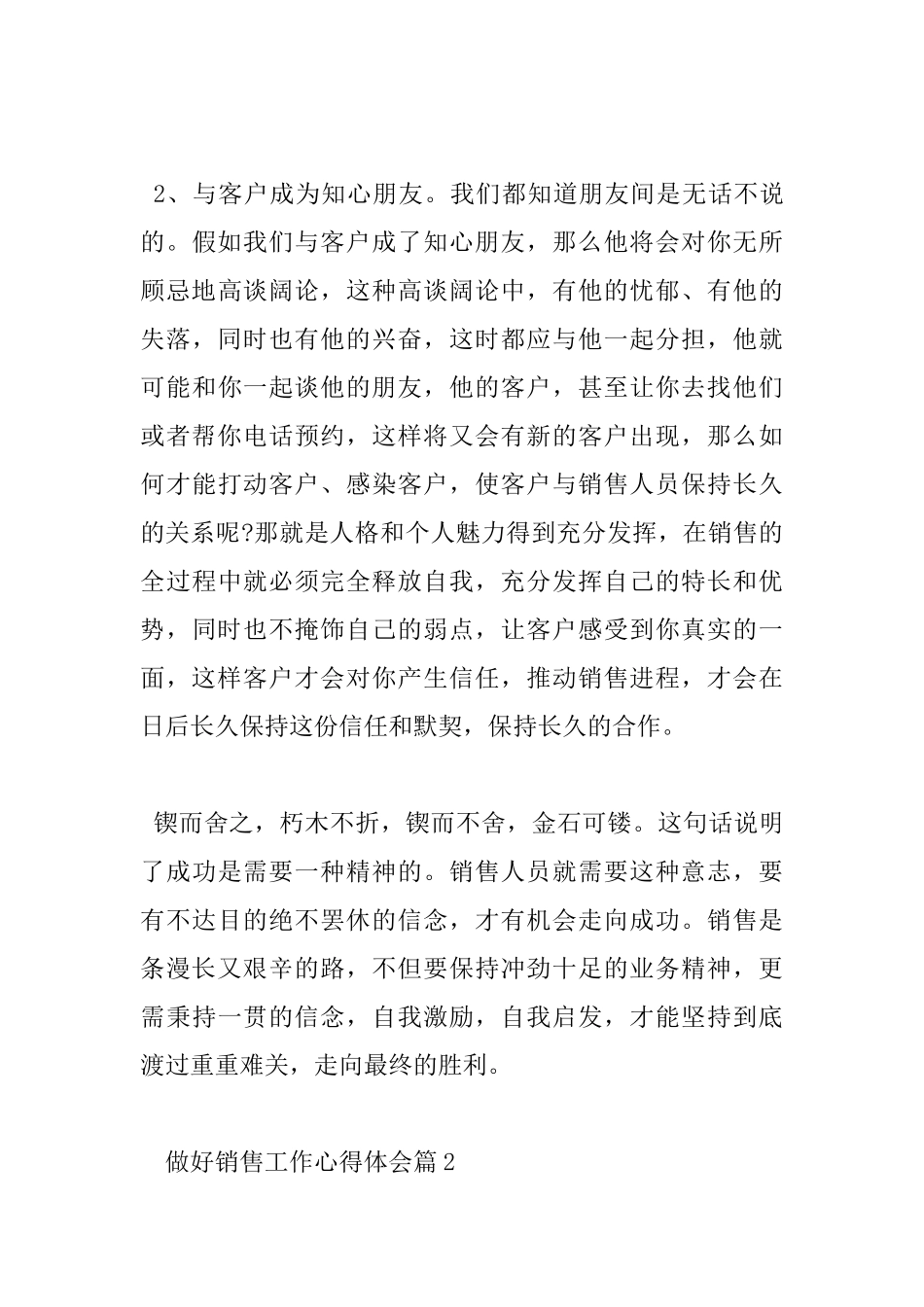 2、与客户成为知心朋友。我们都知道朋友间是无话不说的。假如我们与客户成了知心朋友，那么他将会对你无所顾忌地高谈阔论，这种高谈阔论中，有他的忧郁、有他的失落，同时也有他的兴奋，这时都应与他一起分担，他就可能和你一起谈他的朋友，他的客户，甚至让你去找他们或者帮你电话预约，这样将又会有新的客户出现，那么如何才能打动客户、感染客户，使客户与销售人员保持长久的关系呢?那就是人格和个人魅力得到充分发挥，在销售的全过程中就必须完全释放自我，充分发挥自己的特长和优势，同时也不掩饰自己的弱点，让客户感受到你真实的一面，这样客户才会对你产生信任，推动销售进程，才会在日后长久保持这份信任和默契，保持长久的合作。

锲而舍之，朽木不折，锲而不舍，金石可镂。这句话说明了成功是需要一种精神的。销售人员就需要这种意志，要有不达目的绝不罢休的信念，才有机会走向成功。销售是条漫长又艰辛的路，不但要保持冲劲十足的业务精神，更需秉持一贯的信念，自我激励，自我启发，才能坚持到底渡过重重难关，走向最终的胜利。

做好销售工作心得体会篇2